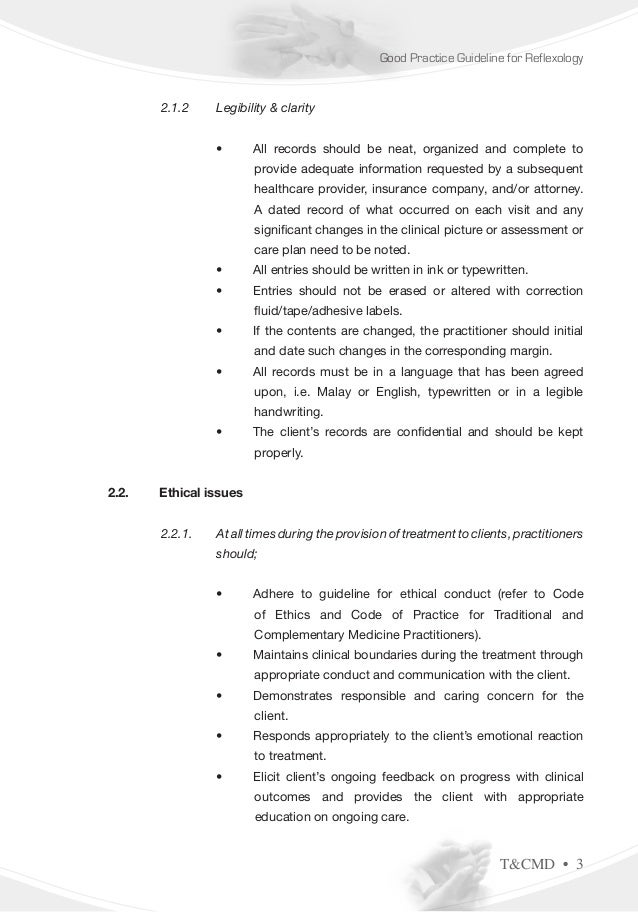 Good Practice Guideline for Reflexology

2.1.2 Legibility & clarity

• All records should be neat, organized and complete to provide adequate information requested by a subsequent healthcare provider, insurance company, and/or attorney. A dated record of what occurred on each visit and any significant changes in the clinical picture or assessment or care plan need to be noted.
• All entries should be written in ink or typewritten.
• Entries should not be erased or altered with correction fluid/tape/adhesive labels.
• If the contents are changed, the practitioner should initial and date such changes in the corresponding margin.
• All records must be in a language that has been agreed upon, i.e. Malay or English, typewritten or in a legible handwriting.
• The client's records are confidential and should be kept properly.

2.2. Ethical issues

2.2.1. At all times during the provision of treatment to clients, practitioners should;

• Adhere to guideline for ethical conduct (refer to Code of Ethics and Code of Practice for Traditional and Complementary Medicine Practitioners).
• Maintains clinical boundaries during the treatment through appropriate conduct and communication with the client.
• Demonstrates responsible and caring concern for the client.
• Responds appropriately to the client's emotional reaction to treatment.
• Elicit client's ongoing feedback on progress with clinical outcomes and provides the client with appropriate education on ongoing care.

T&CMD • 3